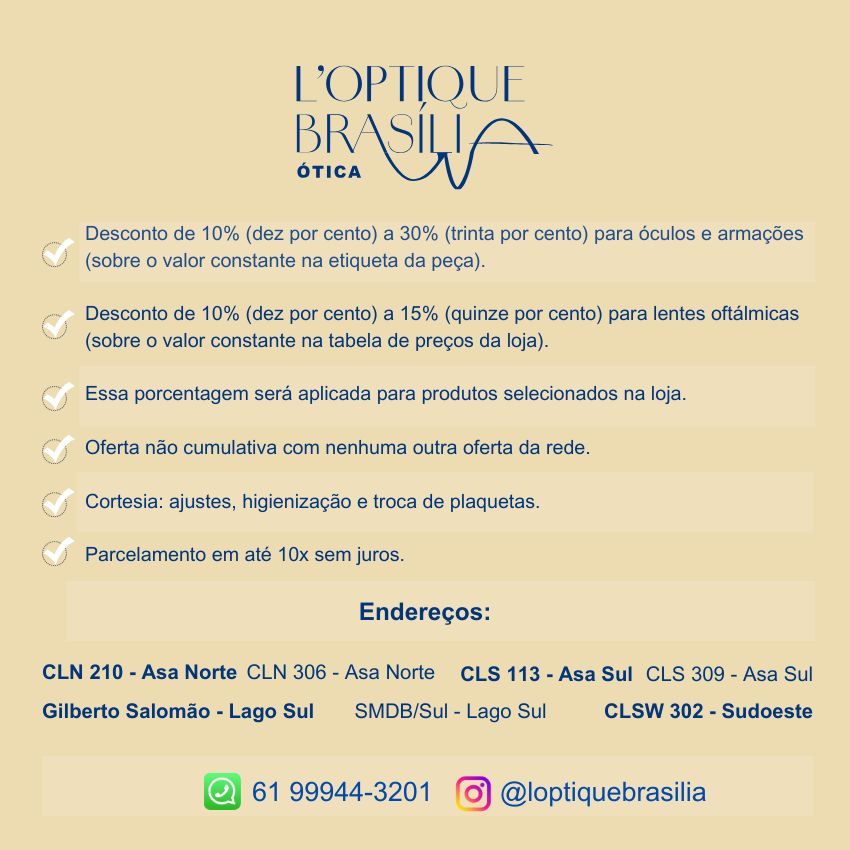 L'OPTIQUE
BRASÍLIA
ÓTICA

Desconto de 10% (dez por cento) a 30% (trinta por cento) para óculos e armações (sobre o valor constante na etiqueta da peça).

Desconto de 10% (dez por cento) a 15% (quinze por cento) para lentes oftálmicas (sobre o valor constante na tabela de preços da loja).

Essa porcentagem será aplicada para produtos selecionados na loja.

Oferta não cumulativa com nenhuma outra oferta da rede.

Cortesia: ajustes, higienização e troca de plaquetas.

Parcelamento em até 10x sem juros.

Endereços:

CLN 210 - Asa Norte CLN 306 - Asa Norte CLS 113 - Asa Sul CLS 309 - Asa Sul
Gilberto Salomão - Lago Sul SMDB/Sul - Lago Sul CLSW 302 - Sudoeste

61 99944-3201 @loptiquebrasilia